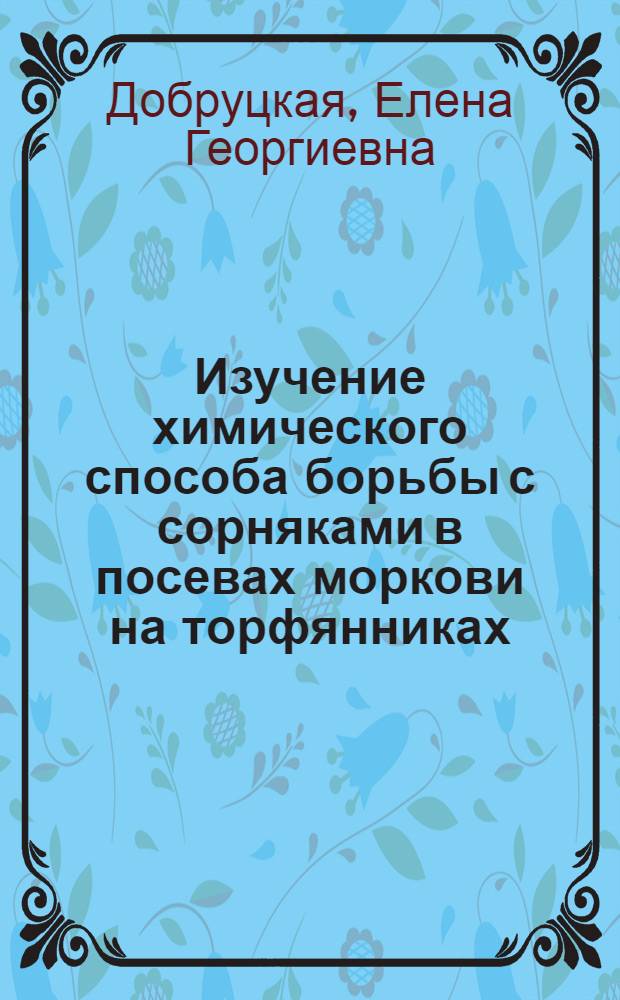 Добруцкая, Елена Георгиевна

Изучение химического способа борьбы с сорняками в посевах моркови на торфянниках